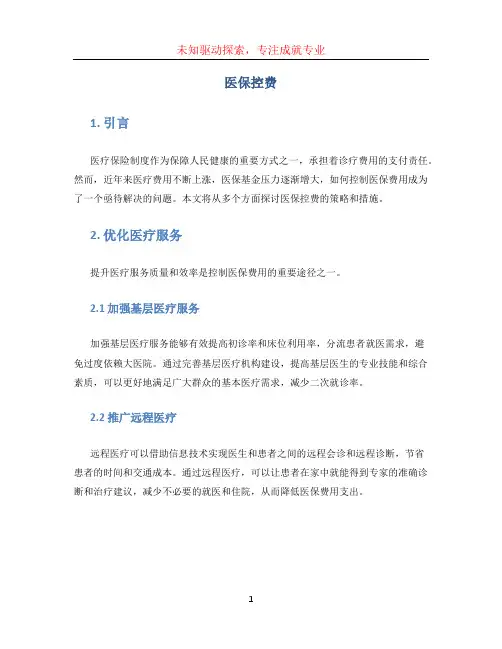 未知驱动探索，专注成就专业

医保控费

1. 引言

医疗保险制度作为保障人民健康的重要方式之一，承担着诊疗费用的支付责任。然而，近年来医疗费用不断上涨，医保基金压力逐渐增大，如何控制医保费用成为了一个亟待解决的问题。本文将从多个方面探讨医保控费的策略和措施。

2. 优化医疗服务

提升医疗服务质量和效率是控制医保费用的重要途径之一。

2.1 加强基层医疗服务

加强基层医疗服务能够有效提高初诊率和床位利用率，分流患者就医需求，避免过度依赖大医院。通过完善基层医疗机构建设，提高基层医生的专业技能和综合素质，可以更好地满足广大群众的基本医疗需求，减少二次就诊率。

2.2 推广远程医疗

远程医疗可以借助信息技术实现医生和患者之间的远程会诊和远程诊断，节省患者的时间和交通成本。通过远程医疗，可以让患者在家中就能得到专家的准确诊断和治疗建议，减少不必要的就医和住院，从而降低医保费用支出。

1